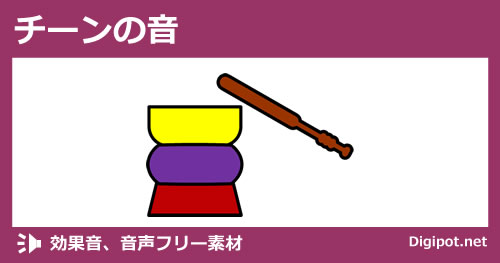 チーンの音

効果音、音声フリー素材

Digipot.net